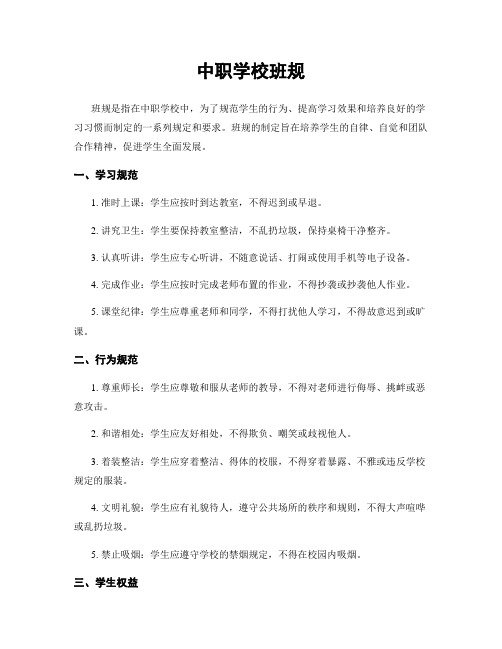 中职学校班规

班规是指在中职学校中，为了规范学生的行为、提高学习效果和培养良好的学习习惯而制定的一系列规定和要求。班规的制定旨在培养学生的自律、自觉和团队合作精神，促进学生全面发展。

一、学习规范

1. 准时上课：学生应按时到达教室，不得迟到或早退。

2. 讲究卫生：学生要保持教室整洁，不乱扔垃圾，保持桌椅干净整齐。

3. 认真听讲：学生应专心听讲，不随意说话、打闹或使用手机等电子设备。

4. 完成作业：学生应按时完成老师布置的作业，不得抄袭或抄袭他人作业。

5. 课堂纪律：学生应尊重老师和同学，不得打扰他人学习，不得故意迟到或旷课。

二、行为规范

1. 尊重师长：学生应尊敬和服从老师的教导，不得对老师进行侮辱、挑衅或恶意攻击。

2. 和谐相处：学生应友好相处，不得欺负、嘲笑或歧视他人。

3. 着装整洁：学生应穿着整洁、得体的校服，不得穿着暴露、不雅或违反学校规定的服装。

4. 文明礼貌：学生应有礼貌待人，遵守公共场所的秩序和规则，不得大声喧哗或乱扔垃圾。

5. 禁止吸烟：学生应遵守学校的禁烟规定，不得在校园内吸烟。

三、学生权益